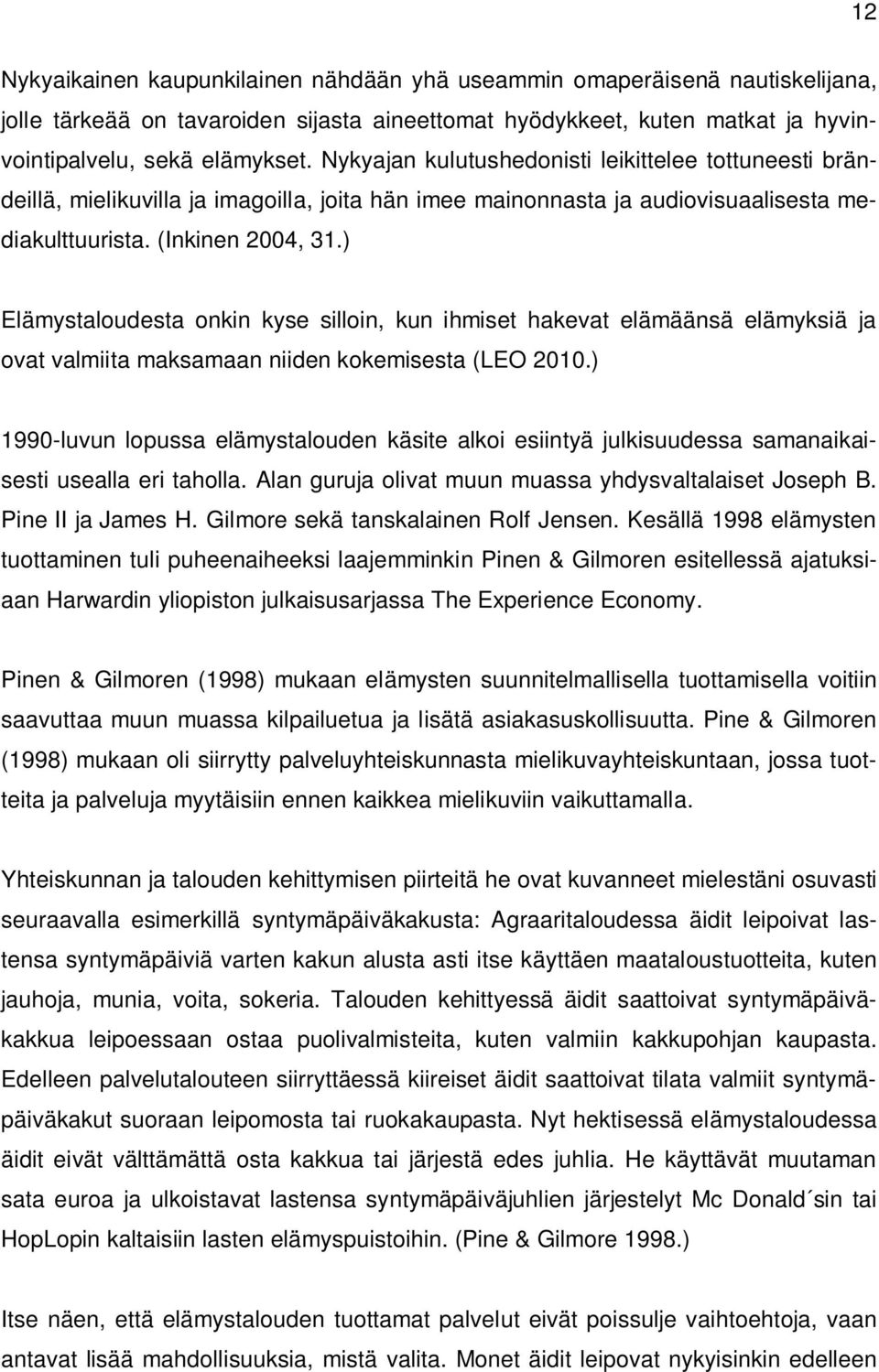 12

Nykyaikainen kaupunkilainen nähdään yhä useammin omaperäisenä nautiskelijana, jolle tärkeää on tavaroiden sijasta aineettomat hyödykkeet, kuten matkat ja hyvinvointipalvelu, sekä elämykset. Nykyajan kulutushedonisti leikittelee tottuneesti brändeillä, mielikuvilla ja imagoilla, joita hän imee mainonnasta ja audiovisuaalisesta mediakulttuurista. (Inkinen 2004, 31.)

Elämystaloudesta onkin kyse silloin, kun ihmiset hakevat elämäänsä elämyksiä ja ovat valmiita maksamaan niiden kokemisesta (LEO 2010.)

1990-luvun lopussa elämystalouden käsite alkoi esiintyä julkisuudessa samanaikaisesti usealla eri taholla. Alan guruja olivat muun muassa yhdysvaltalaiset Joseph B. Pine II ja James H. Gilmore sekä tanskalainen Rolf Jensen. Kesällä 1998 elämysten tuottaminen tuli puheenaiheeksi laajemminkin Pinen & Gilmoren esitellessä ajatuksiaan Harwardin yliopiston julkaisusarjassa The Experience Economy.

Pinen & Gilmoren (1998) mukaan elämysten suunnitelmallisella tuottamisella voitiin saavuttaa muun muassa kilpailuetua ja lisätä asiakasuskollisuutta. Pine & Gilmoren (1998) mukaan oli siirrytty palveluyhteiskunnasta mielikuvayhteiskuntaan, jossa tuotteita ja palveluja myytäisiin ennen kaikkea mielikuviin vaikuttamalla.

Yhteiskunnan ja talouden kehittymisen piirteitä he ovat kuvanneet mielestäni osuvasti seuraavalla esimerkillä syntymäpäiväkakusta: Agraaritaloudessa äidit leipoivat lastensa syntymäpäiviä varten kakun alusta asti itse käyttäen maataloustuotteita, kuten jauhoja, munia, voita, sokeria. Talouden kehittyessä äidit saattoivat syntymäpäiväkakkua leipoessaan ostaa puolivalmisteita, kuten valmiin kakkupohjan kaupasta. Edelleen palvelutalouteen siirryttäessä kiireiset äidit saattoivat tilata valmiit syntymäpäiväkakut suoraan leipomosta tai ruokakaupasta. Nyt hektisessä elämystaloudessa äidit eivät välttämättä osta kakkua tai järjestä edes juhlia. He käyttävät muutaman sata euroa ja ulkoistavat lastensa syntymäpäiväjuhlien järjestelyt Mc Donald´sin tai HopLopin kaltaisiin lasten elämyspuistoihin. (Pine & Gilmore 1998.)

Itse näen, että elämystalouden tuottamat palvelut eivät poissulje vaihtoehtoja, vaan antavat lisää mahdollisuuksia, mistä valita. Monet äidit leipovat nykyisinkin edelleen